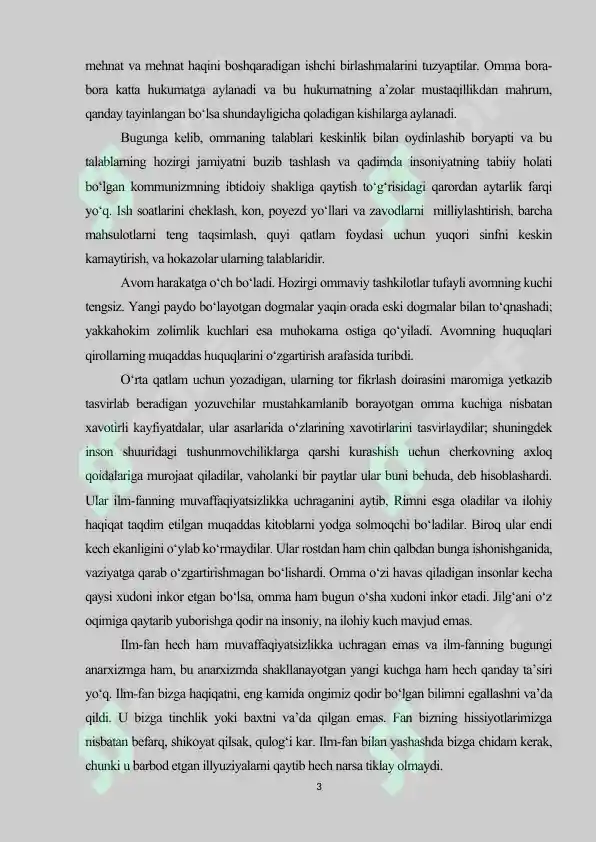 mehnat va mehnat haqini boshqaradigan ishchi birlashmalarini tuzyaptilar. Omma bora-bora katta hukumatga aylanadi va bu hukumatning a'zolar mustaqillikdan mahrum, qanday tayinlangan bo'lsa shundayligicha qoladigan kishilarga aylanadi.

Bugunga kelib, ommaning talablari keskinlik bilan oydinlashib boryapti va bu talablarning hozirgi jamiyatni buzib tashlash va qadimda insoniyatning tabiiy holati bo'lgan kommunizmning ibtidoiy shakliga qaytish to'g'risidagi qarordan aytarlik farqi yo'q. Ish soatlarini cheklash, kon, poyezd yo'llari va zavodlarni milliylashtirish, barcha mahsulotlarni teng taqsimlash, quyi qatlam foydasi uchun yuqori sinfni keskin kamaytirish, va hokazolar ularning talablaridir.

Avom harakatga o'ch bo'ladi. Hozirgi ommaviy tashkilotlar tufayli avomning kuchi tengsiz. Yangi paydo bo'layotgan dogmalar yaqin orada eski dogmalar bilan to'qnashadi; yakkahokim zolimlik kuchlari esa muhokama ostiga qo'yiladi. Avomning huquqlari qirollarning muqaddas huquqlarini o'zgartirish arafasida turibdi.

O'rta qatlam uchun yozadigan, ularning tor fikrlash doirasini maromiga yetkazib tasvirlab beradigan yozuvchilar mustahkamlanib borayotgan omma kuchiga nisbatan xavotirli kayfiyatdalar, ular asarlarida o'zlarining xavotirlarini tasvirlaydilar; shuningdek inson shuuridagi tushunmovchiliklarga qarshi kurashish uchun cherkovning axloq qoidalariga murojaat qiladilar, vaholanki bir paytlar ular buni behuda, deb hisoblashardi. Ular ilm-fanning muvaffaqiyatsizlikka uchraganini aytib, Rimni esga oladilar va ilohiy haqiqat taqdim etilgan muqaddas kitoblarni yodga solmoqchi bo'ladilar. Biroq ular endi kech ekanligini o'ylab ko'rmaydilar. Ular rostdan ham chin qalbdan bunga ishonishganida, vaziyatga qarab o'zgartirishmagan bo'lishardi. Omma o'zi havas qiladigan insonlar kecha qaysi xudoni inkor etgan bo'lsa, omma ham bugun o'sha xudoni inkor etadi. Jilg'ani o'z oqimiga qaytarib yuborishga qodir na insoniy, na ilohiy kuch mavjud emas.

Ilm-fan hech ham muvaffaqiyatsizlikka uchragan emas va ilm-fanning bugungi anarxizmga ham, bu anarxizmda shakllanayotgan yangi kuchga ham hech qanday ta'siri yo'q. Ilm-fan bizga haqiqatni, eng kamida ongimiz qodir bo'lgan bilimni egallashni va'da qildi. U bizga tinchlik yoki baxtni va'da qilgan emas. Fan bizning hissiyotlarimizga nisbatan befarq, shikoyat qilsak, qulog'i kar. Ilm-fan bilan yashashda bizga chidam kerak, chunki u barbod etgan illyuziyalarni qaytib hech narsa tiklay olmaydi.

3